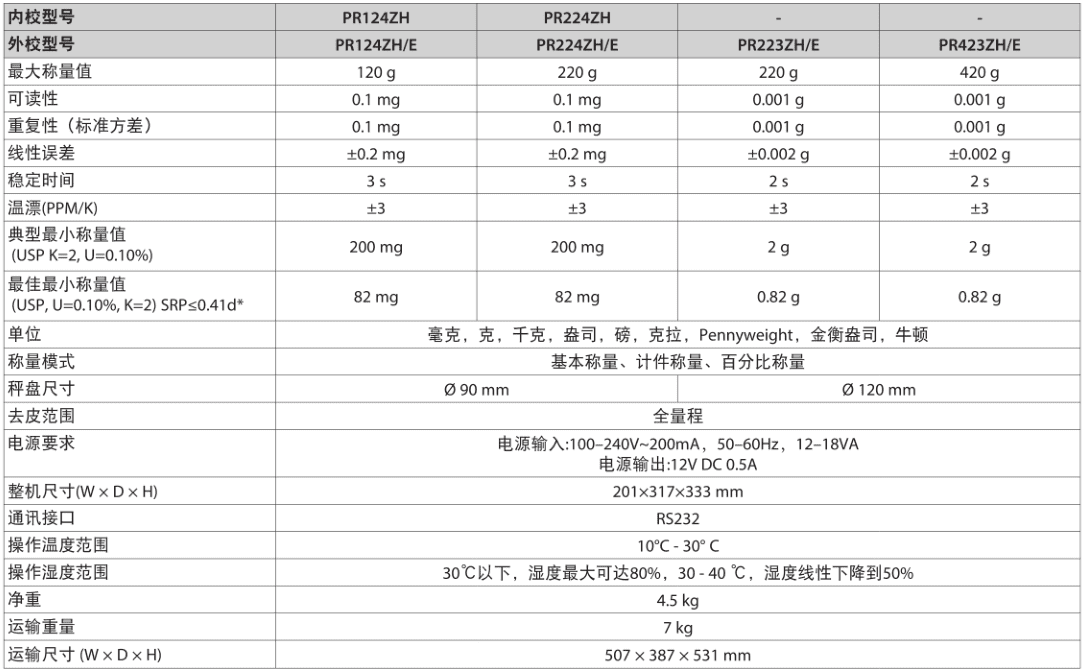 | 内校型号 | PR124ZH | PR224ZH | - | - |
|---|---|---|---|---|
| 外校型号 | PR124ZH/E | PR224ZH/E | PR223ZH/E | PR423ZH/E |
| 最大称量值 | 120 g | 220 g | 220 g | 420 g |
| 可读性 | 0.1 mg | 0.1 mg | 0.001 g | 0.001 g |
| 重复性（标准方差） | 0.1 mg | 0.1 mg | 0.001 g | 0.001 g |
| 线性误差 | ±0.2 mg | ±0.2 mg | ±0.002 g | ±0.002 g |
| 稳定时间 | 3 s | 3 s | 2 s | 2 s |
| 温漂(PPM/K) | ±3 | ±3 | ±3 | ±3 |
| 典型最小称量值 (USP K=2, U=0.10%) | 200 mg | 200 mg | 2 g | 2 g |
| 最佳最小称量值 (USP, U=0.10%, K=2) SRP≤0.41d* | 82 mg | 82 mg | 0.82 g | 0.82 g |
| 单位 | 毫克，克，千克，盎司，磅，克拉，Pennyweight，金衡盎司，牛顿 | | | |
| 称量模式 | 基本称量、计件称量、百分比称量 | | | |
| 秤盘尺寸 | Ø 90 mm | | Ø 120 mm | |
| 去皮范围 | 全量程 | | | |
| 电源要求 | 电源输入:100–240V~200mA，50–60Hz，12–18VA 电源输出:12V DC 0.5A | | | |
| 整机尺寸(W × D × H) | 201×317×333 mm | | | |
| 通讯接口 | RS232 | | | |
| 操作温度范围 | 10°C - 30° C | | | |
| 操作湿度范围 | 30℃以下，湿度最大可达80%，30 - 40 ℃，湿度线性下降到50% | | | |
| 净重 | 4.5 kg | | | |
| 运输重量 | 7 kg | | | |
| 运输尺寸 (W × D × H) | 507 × 387 × 531 mm | | | |